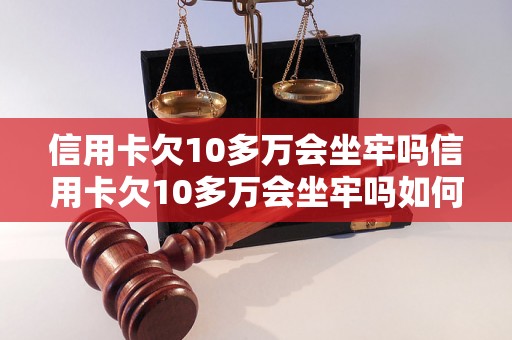 信用卡欠10多万会坐牢吗信用卡欠10多万会坐牢吗如何